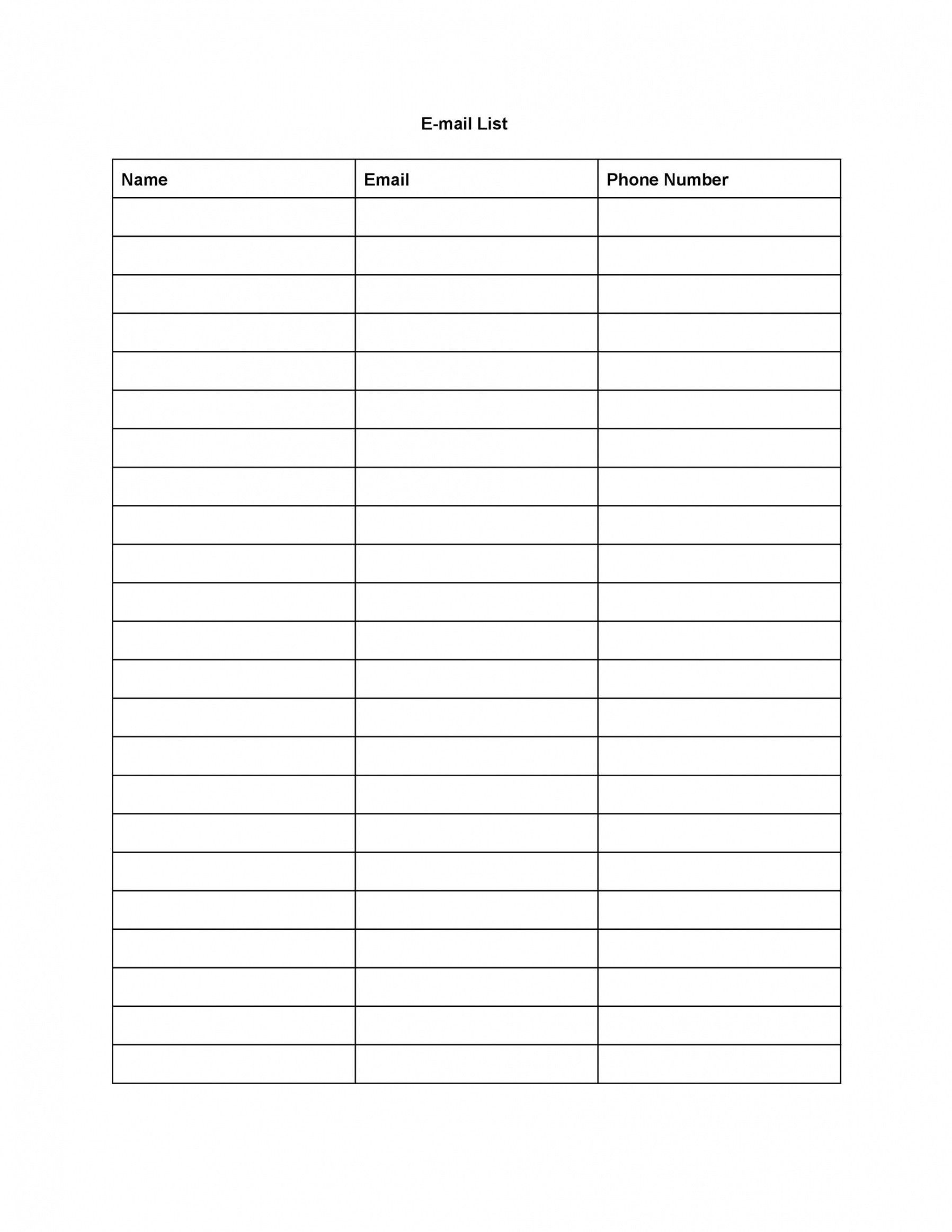 E-mail List

| Name | Email | Phone Number |
|---|---|---|
| | | |
| | | |
| | | |
| | | |
| | | |
| | | |
| | | |
| | | |
| | | |
| | | |
| | | |
| | | |
| | | |
| | | |
| | | |
| | | |
| | | |
| | | |
| | | |
| | | |
| | | |
| | | |
| | | |